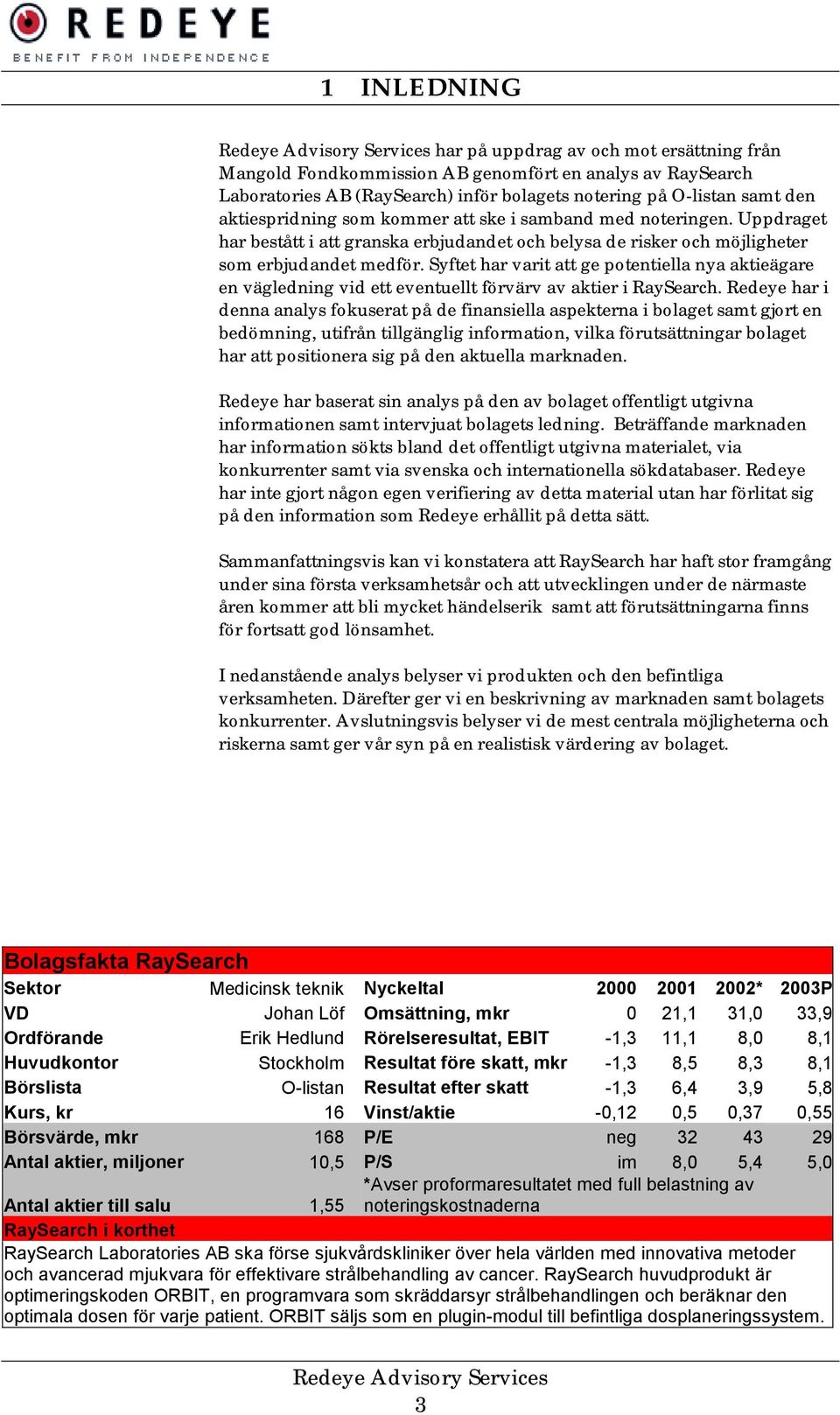 REDEYE
BENEFIT FROM INDEPENDENCE

1 INLEDNING

Redeye Advisory Services har på uppdrag av och mot ersättning från Mangold Fondkommission AB genomfört en analys av RaySearch Laboratories AB (RaySearch) inför bolagets notering på O-listan samt den aktiespridning som kommer att ske i samband med noteringen. Uppdraget har bestått i att granska erbjudandet och belysa de risker och möjligheter som erbjudandet medför. Syftet har varit att ge potentiella nya aktieägare en vägledning vid ett eventuellt förvärv av aktier i RaySearch. Redeye har i denna analys fokuserat på de finansiella aspekterna i bolaget samt gjort en bedömning, utifrån tillgänglig information, vilka förutsättningar bolaget har att positionera sig på den aktuella marknaden.

Redeye har baserat sin analys på den av bolaget offentligt utgivna informationen samt intervjuat bolagets ledning. Beträffande marknaden har information sökts bland det offentligt utgivna materialet, via konkurrenter samt via svenska och internationella sökdatabaser. Redeye har inte gjort någon egen verifiering av detta material utan har förlitat sig på den information som Redeye erhållit på detta sätt.

Sammanfattningsvis kan vi konstatera att RaySearch har haft stor framgång under sina första verksamhetsår och att utvecklingen under de närmaste åren kommer att bli mycket händelserik samt att förutsättningarna finns för fortsatt god lönsamhet.

I nedanstående analys belyser vi produkten och den befintliga verksamheten. Därefter ger vi en beskrivning av marknaden samt bolagets konkurrenter. Avslutningsvis belyser vi de mest centrala möjligheterna och riskerna samt ger vår syn på en realistisk värdering av bolaget.

Bolagsfakta RaySearch

| Sektor | Medicinsk teknik | Nyckeltal | 2000 | 2001 | 2002* | 2003P |
|---|---|---|---|---|---|---|
| VD | Johan Löf | Omsättning, mkr | 0 | 21,1 | 31,0 | 33,9 |
| Ordförande | Erik Hedlund | Rörelseresultat, EBIT | -1,3 | 11,1 | 8,0 | 8,1 |
| Huvudkontor | Stockholm | Resultat före skatt, mkr | -1,3 | 8,5 | 8,3 | 8,1 |
| Börslista | O-listan | Resultat efter skatt | -1,3 | 6,4 | 3,9 | 5,8 |
| Kurs, kr | 16 | Vinst/aktie | -0,12 | 0,5 | 0,37 | 0,55 |
| Börsvärde, mkr | 168 | P/E | neg | 32 | 43 | 29 |
| Antal aktier, miljoner | 10,5 | P/S | im | 8,0 | 5,4 | 5,0 |
| Antal aktier till salu | 1,55 | *Avser proformaresultatet med full belastning av noteringskostnaderna | | | | |

RaySearch i korthet
RaySearch Laboratories AB ska förse sjukvårdskliniker över hela världen med innovativa metoder och avancerad mjukvara för effektivare strålbehandling av cancer. RaySearch huvudprodukt är optimeringskoden ORBIT, en programvara som skräddarsyr strålbehandlingen och beräknar den optimala dosen för varje patient. ORBIT säljs som en plugin-modul till befintliga dosplaneringssystem.

Redeye Advisory Services
3